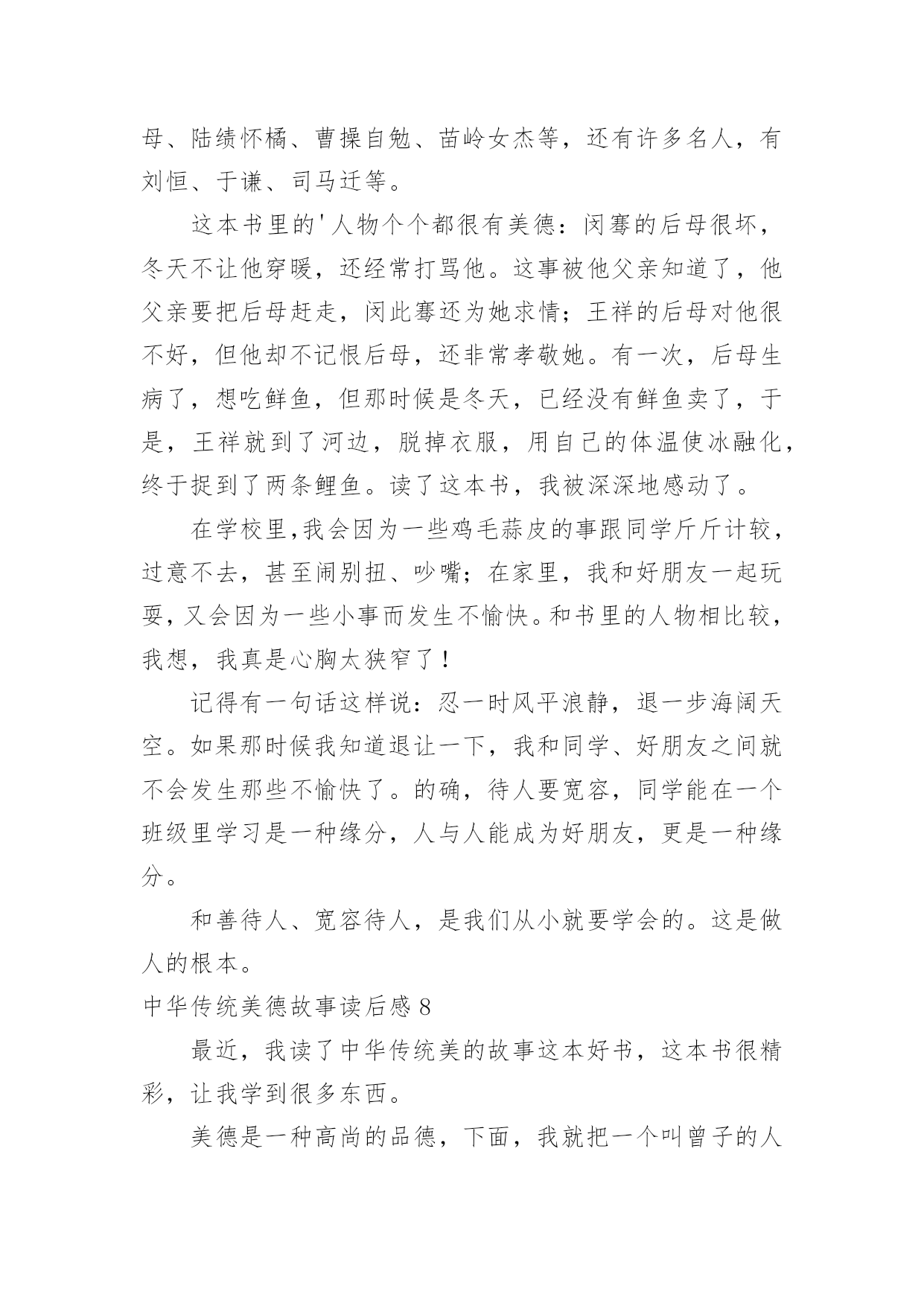 母、陆绩怀橘、曹操自勉、苗岭女杰等，还有许多名人，有刘恒、于谦、司马迁等。

这本书里的'人物个个都很有美德：闵骞的后母很坏，冬天不让他穿暖，还经常打骂他。这事被他父亲知道了，他父亲要把后母赶走，闵此骞还为她求情；王祥的后母对他很不好，但他却不记恨后母，还非常孝敬她。有一次，后母生病了，想吃鲜鱼，但那时候是冬天，已经没有鲜鱼卖了，于是，王祥就到了河边，脱掉衣服，用自己的体温使冰融化，终于捉到了两条鲤鱼。读了这本书，我被深深地感动了。

在学校里,我会因为一些鸡毛蒜皮的事跟同学斤斤计较，过意不去，甚至闹别扭、吵嘴；在家里，我和好朋友一起玩耍，又会因为一些小事而发生不愉快。和书里的人物相比较，我想，我真是心胸太狭窄了！

记得有一句话这样说：忍一时风平浪静，退一步海阔天空。如果那时候我知道退让一下，我和同学、好朋友之间就不会发生那些不愉快了。的确，待人要宽容，同学能在一个班级里学习是一种缘分，人与人能成为好朋友，更是一种缘分。

和善待人、宽容待人，是我们从小就要学会的。这是做人的根本。

中华传统美德故事读后感 8

最近，我读了中华传统美的故事这本好书，这本书很精彩，让我学到很多东西。

美德是一种高尚的品德，下面，我就把一个叫曾子的人